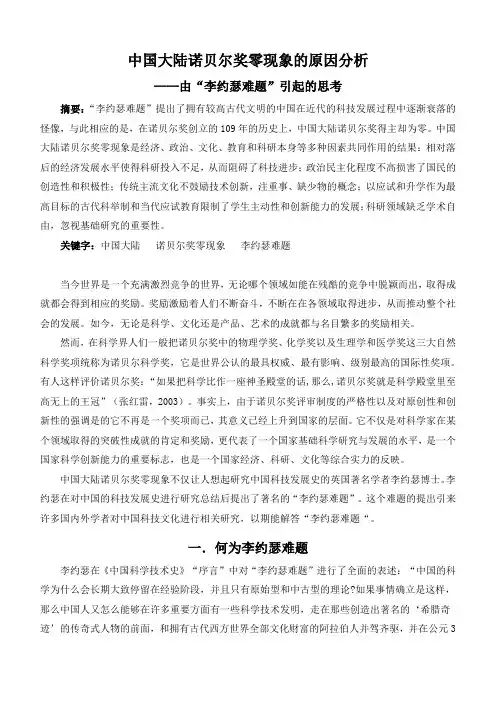 中国大陆诺贝尔奖零现象的原因分析

——由“李约瑟难题”引起的思考

摘要：“李约瑟难题”提出了拥有较高古代文明的中国在近代的科技发展过程中逐渐衰落的怪像，与此相应的是，在诺贝尔奖创立的109年的历史上，中国大陆诺贝尔奖得主却为零。中国大陆诺贝尔奖零现象是经济、政治、文化、教育和科研本身等多种因素共同作用的结果：相对落后的经济发展水平使得科研投入不足，从而阻碍了科技进步；政治民主化程度不高损害了国民的创造性和积极性；传统主流文化不鼓励技术创新，注重事、缺少物的概念；以应试和升学作为最高目标的古代科举制和当代应试教育限制了学生主动性和创新能力的发展；科研领域缺乏学术自由，忽视基础研究的重要性。

关键字：中国大陆　诺贝尔奖零现象　李约瑟难题

当今世界是一个充满激烈竞争的世界，无论哪个领域如能在残酷的竞争中脱颖而出，取得成就都会得到相应的奖励。奖励激励着人们不断奋斗，不断在在各领域取得进步，从而推动整个社会的发展。如今，无论是科学、文化还是产品、艺术的成就都与名目繁多的奖励相关。

然而，在科学界人们一般把诺贝尔奖中的物理学奖、化学奖以及生理学和医学奖这三大自然科学奖项统称为诺贝尔科学奖，它是世界公认的最具权威、最有影响、级别最高的国际性奖项。有人这样评价诺贝尔奖：“如果把科学比作一座神圣殿堂的话，那么，诺贝尔奖就是科学殿堂里至高无上的王冠”（张红雷，2003）。事实上，由于诺贝尔奖评审制度的严格性以及对原创性和创新性的强调是的它不再是一个奖项而已，其意义已经上升到国家的层面。它不仅是对科学家在某个领域取得的突破性成就的肯定和奖励，更代表了一个国家基础科学研究与发展的水平，是一个国家科学创新能力的重要标志，也是一个国家经济、科研、文化等综合实力的反映。

中国大陆诺贝尔奖零现象不仅让人想起研究中国科技发展史的英国著名学者李约瑟博士。李约瑟在对中国的科技发展史进行研究总结后提出了著名的“李约瑟难题”。这个难题的提出引来许多国内外学者对中国科技文化进行相关研究，以期能解答“李约瑟难题“。

一．何为李约瑟难题

李约瑟在《中国科学技术史》“序言”中对“李约瑟难题”进行了全面的表述：“中国的科学为什么会长期大致停留在经验阶段，并且只有原始型和中古型的理论?如果事情确立是这样，那么中国人又怎么能够在许多重要方面有一些科学技术发明，走在那些创造出著名的‘希腊奇迹’的传奇式人物的前面，和拥有古代西方世界全部文化财富的阿拉伯人并驾齐驱，并在公元3